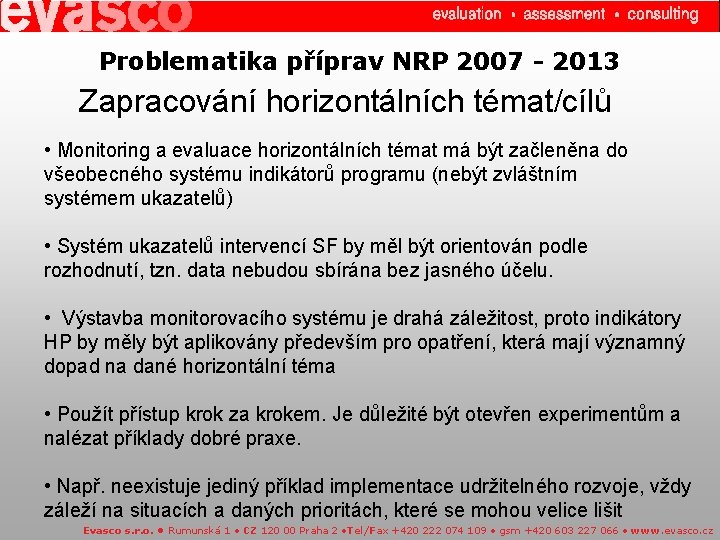 evasco evaluation • assessment • consulting

Problematika příprav NRP 2007 - 2013

Zapracování horizontálních témat/cílů

• Monitoring a evaluace horizontálních témat má být začleněna do všeobecného systému indikátorů programu (nebýt zvláštním systémem ukazatelů)

• Systém ukazatelů intervencí SF by měl být orientován podle rozhodnutí, tzn. data nebudou sbírána bez jasného účelu.

• Výstavba monitorovacího systému je drahá záležitost, proto indikátory HP by měly být aplikovány především pro opatření, která mají významný dopad na dané horizontální téma

• Použít přístup krok za krokem. Je důležité být otevřen experimentům a nalézat příklady dobré praxe.

• Např. neexistuje jediný příklad implementace udržitelného rozvoje, vždy záleží na situacích a daných prioritách, které se mohou velice lišit

Evasco s.r.o. • Rumunská 1 • CZ 120 00 Praha 2 •Tel/Fax +420 222 074 109 • gsm +420 603 227 066 • www.evasco.cz